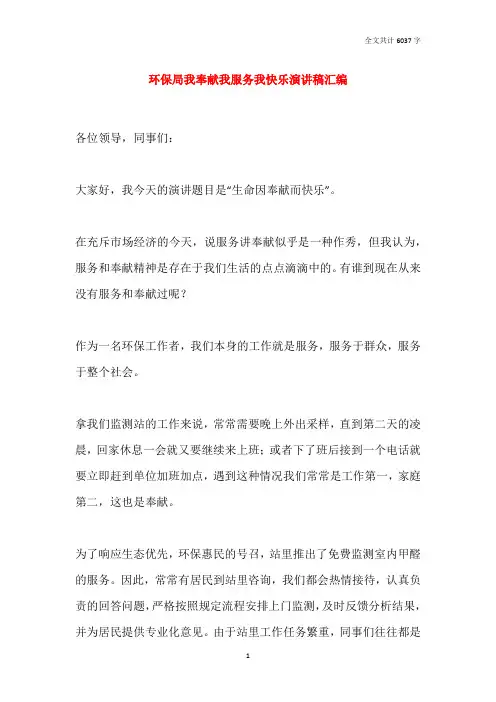 全文共计 6037 字

环保局我奉献我服务我快乐演讲稿汇编

各位领导，同事们：

大家好，我今天的演讲题目是“生命因奉献而快乐”。

在充斥市场经济的今天，说服务讲奉献似乎是一种作秀，但我认为，服务和奉献精神是存在于我们生活的点点滴滴中的。有谁到现在从来没有服务和奉献过呢？

作为一名环保工作者，我们本身的工作就是服务，服务于群众，服务于整个社会。

拿我们监测站的工作来说，常常需要晚上外出采样，直到第二天的凌晨，回家休息一会就又要继续来上班；或者下了班后接到一个电话就要立即赶到单位加班加点，遇到这种情况我们常常是工作第一，家庭第二，这也是奉献。

为了响应生态优先，环保惠民的号召，站里推出了免费监测室内甲醛的服务。因此，常常有居民到站里咨询，我们都会热情接待，认真负责的回答问题，严格按照规定流程安排上门监测，及时反馈分析结果，并为居民提供专业化意见。由于站里工作任务繁重，同事们往往都是

1